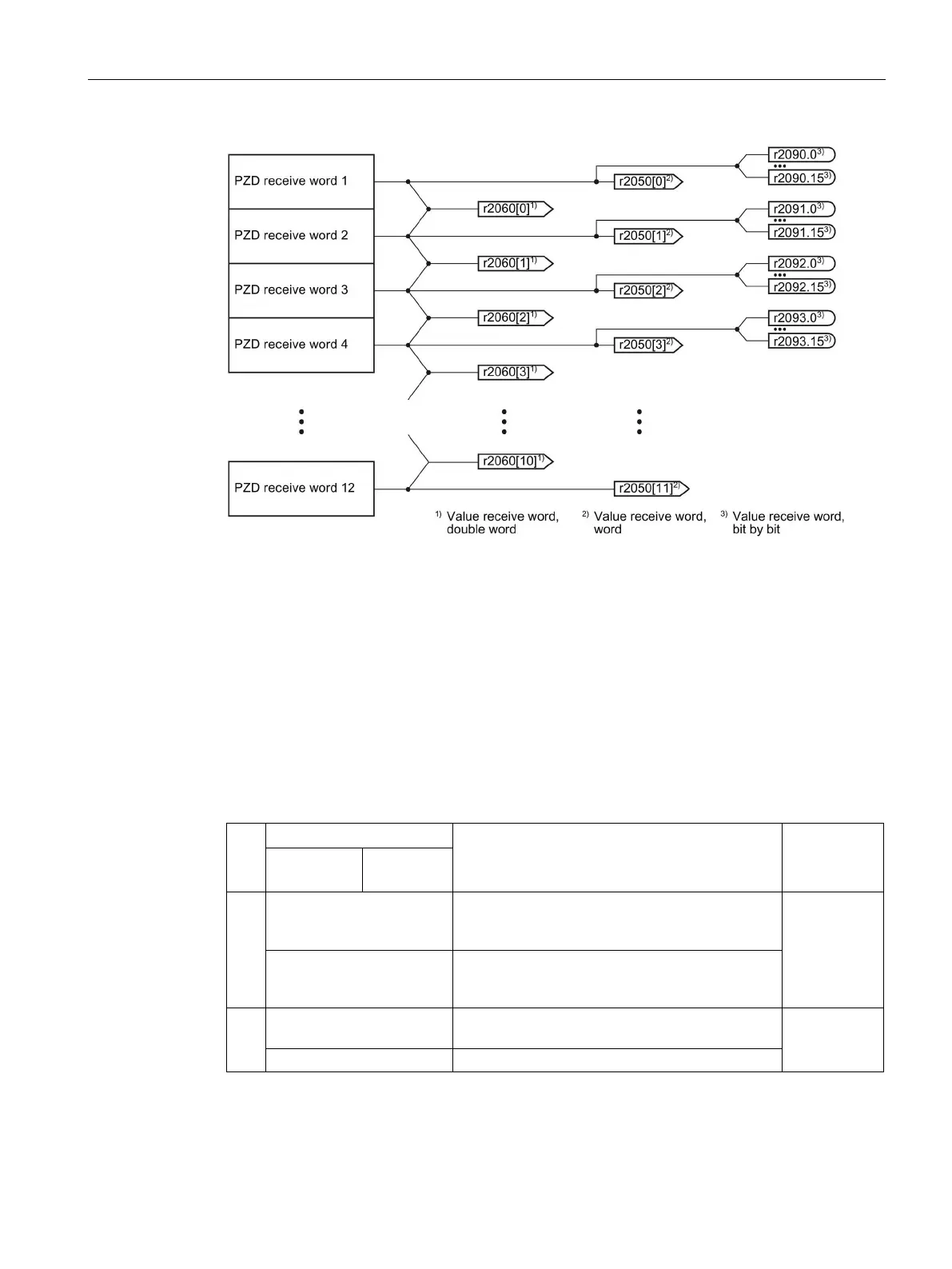 PZD receive word 1

PZD receive word 2

PZD receive word 3

PZD receive word 4

PZD receive word 12

r2060[0]$^{1)}$

r2060[1]$^{1)}$

r2060[2]$^{1)}$

r2060[3]$^{1)}$

r2060[10]$^{1)}$

r2050[0]$^{2)}$

r2050[1]$^{2)}$

r2050[2]$^{2)}$

r2050[3]$^{2)}$

r2050[11]$^{2)}$

r2090.0$^{3)}$
r2090.15$^{3)}$

r2091.0$^{3)}$
r2091.15$^{3)}$

r2092.0$^{3)}$
r2092.15$^{3)}$

r2093.0$^{3)}$
r2093.15$^{3)}$

$^{1)}$ Value receive word, double word

$^{2)}$ Value receive word, word

$^{3)}$ Value receive word, bit by bit